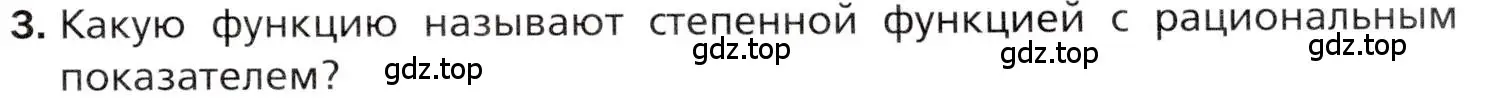 3. Какую функцию называют степенной функцией с рациональным показателем?

gdz.top gdz.top gdz.top gdz.top